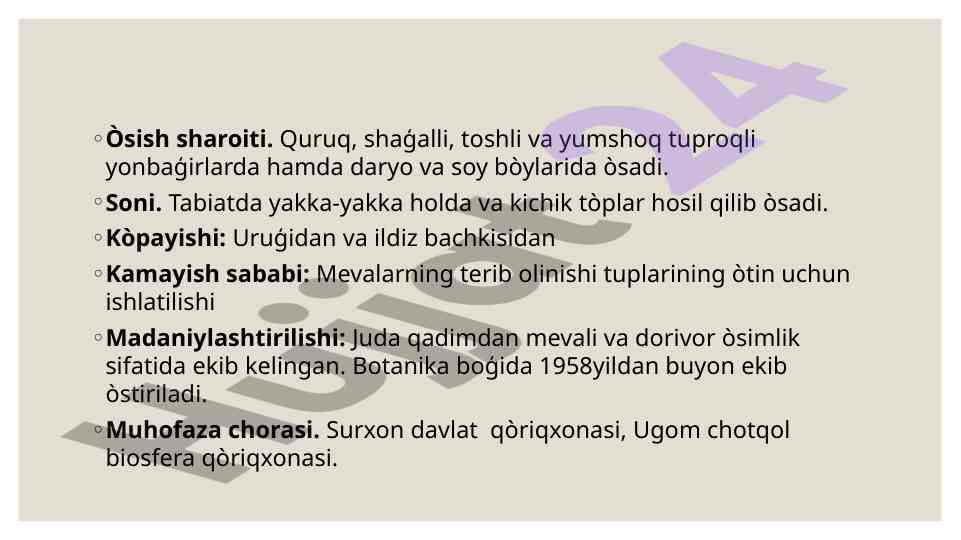 ◦ Òsish sharoiti. Quruq, shaǵalli, toshli va yumshoq tuproqli yonbaǵirlarda hamda daryo va soy bòylarida òsadi.

◦ Soni. Tabiatda yakka-yakka holda va kichik tòplar hosil qilib òsadi.

◦ Kòpayishi: Uruǵidan va ildiz bachkisidan

◦ Kamayish sababi: Mevalarning terib olinishi tuplarining òtin uchun ishlatilishi

◦ Madaniylashtirilishi: Juda qadimdan mevali va dorivor òsimlik sifatida ekib kelingan. Botanika boǵida 1958yildan buyon ekib òstiriladi.

◦ Muhofaza chorasi. Surxon davlat qòriqxonasi, Ugom chotqol biosfera qòriqxonasi.

hujjat24